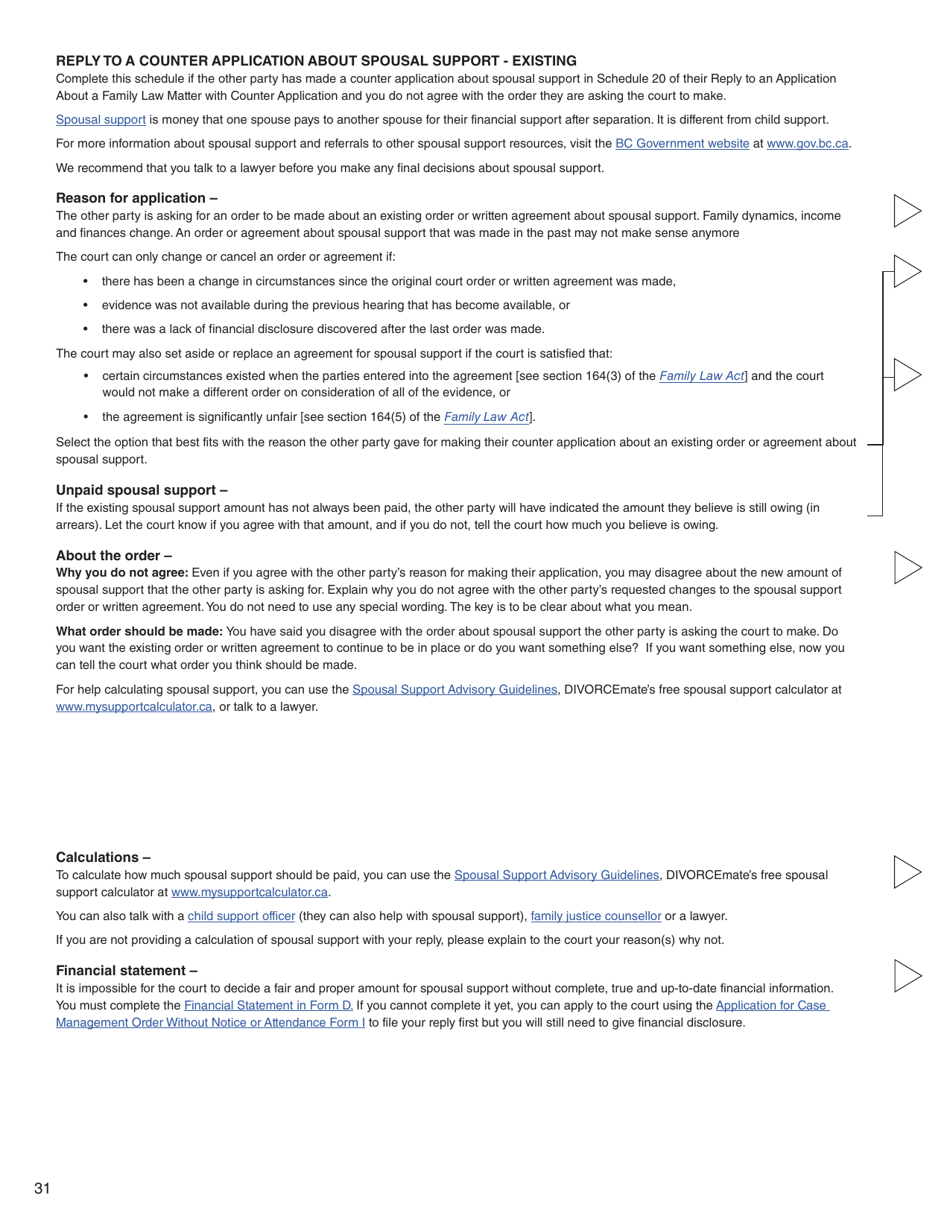 REPLY TO A COUNTER APPLICATION ABOUT SPOUSAL SUPPORT - EXISTING
Complete this schedule if the other party has made a counter application about spousal support in Schedule 20 of their Reply to an Application About a Family Law Matter with Counter Application and you do not agree with the order they are asking the court to make.

Spousal support is money that one spouse pays to another spouse for their financial support after separation. It is different from child support.

For more information about spousal support and referrals to other spousal support resources, visit the BC Government website at www.gov.bc.ca.

We recommend that you talk to a lawyer before you make any final decisions about spousal support.

Reason for application –
The other party is asking for an order to be made about an existing order or written agreement about spousal support. Family dynamics, income and finances change. An order or agreement about spousal support that was made in the past may not make sense anymore

The court can only change or cancel an order or agreement if:

• there has been a change in circumstances since the original court order or written agreement was made,

• evidence was not available during the previous hearing that has become available, or

• there was a lack of financial disclosure discovered after the last order was made.

The court may also set aside or replace an agreement for spousal support if the court is satisfied that:

• certain circumstances existed when the parties entered into the agreement [see section 164(3) of the Family Law Act] and the court would not make a different order on consideration of all of the evidence, or

• the agreement is significantly unfair [see section 164(5) of the Family Law Act].

Select the option that best fits with the reason the other party gave for making their counter application about an existing order or agreement about spousal support.

Unpaid spousal support –
If the existing spousal support amount has not always been paid, the other party will have indicated the amount they believe is still owing (in arrears). Let the court know if you agree with that amount, and if you do not, tell the court how much you believe is owing.

About the order –
Why you do not agree: Even if you agree with the other party's reason for making their application, you may disagree about the new amount of spousal support that the other party is asking for. Explain why you do not agree with the other party's requested changes to the spousal support order or written agreement. You do not need to use any special wording. The key is to be clear about what you mean.

What order should be made: You have said you disagree with the order about spousal support the other party is asking the court to make. Do you want the existing order or written agreement to continue to be in place or do you want something else? If you want something else, now you can tell the court what order you think should be made.

For help calculating spousal support, you can use the Spousal Support Advisory Guidelines, DIVORCEmate's free spousal support calculator at www.mysupportcalculator.ca, or talk to a lawyer.

Calculations –
To calculate how much spousal support should be paid, you can use the Spousal Support Advisory Guidelines, DIVORCEmate's free spousal support calculator at www.mysupportcalculator.ca.

You can also talk with a child support officer (they can also help with spousal support), family justice counsellor or a lawyer.

If you are not providing a calculation of spousal support with your reply, please explain to the court your reason(s) why not.

Financial statement –
It is impossible for the court to decide a fair and proper amount for spousal support without complete, true and up-to-date financial information. You must complete the Financial Statement in Form D. If you cannot complete it yet, you can apply to the court using the Application for Case Management Order Without Notice or Attendance Form I to file your reply first but you will still need to give financial disclosure.

31